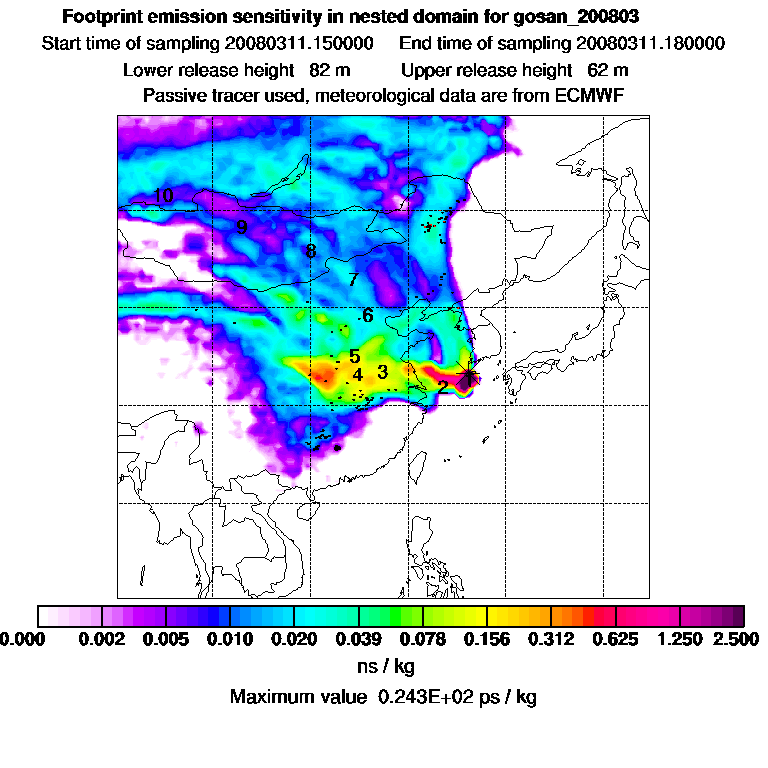 Footprint emission sensitivity in nested domain for gosan_200803

Start time of sampling 20080311.150000 End time of sampling 20080311.180000

Lower release height 82 m Upper release height 62 m

Passive tracer used, meteorological data are from ECMWF

10
9
8
7
6
5
4
3
2
1

0.000 0.002 0.005 0.010 0.020 0.039 0.078 0.156 0.312 0.625 1.250 2.500

ns / kg

Maximum value 0.243E+02 ps / kg